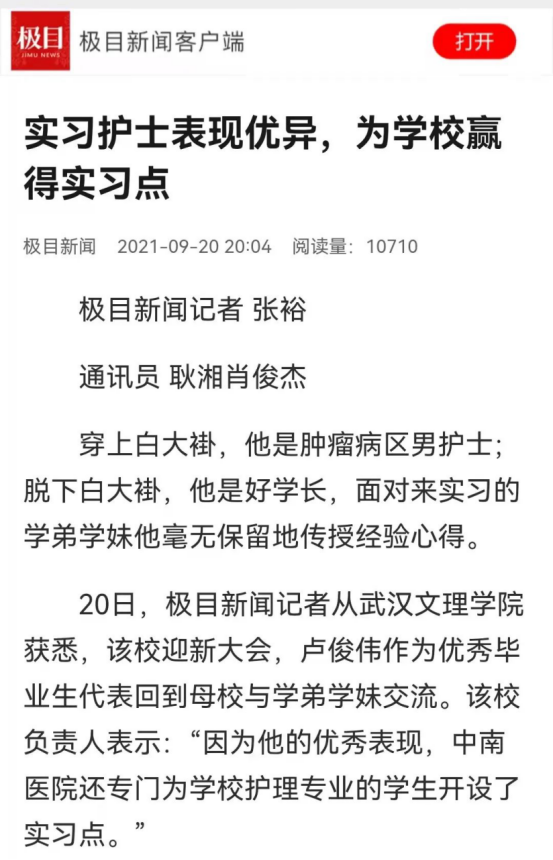 极目
JIMU NEWS

极目新闻客户端

打开

实习护士表现优异，为学校赢得实习点

极目新闻 2021-09-20 20:04 阅读量：10710

极目新闻记者 张裕

通讯员 耿湘肖俊杰

穿上白大褂，他是肿瘤病区男护士；脱下白大褂，他是好学长，面对来实习的学弟学妹他毫无保留地传授经验心得。

20日，极目新闻记者从武汉文理学院获悉，该校迎新大会，卢俊伟作为优秀毕业生代表回到母校与学弟学妹交流。该校负责人表示：“因为他的优秀表现，中南医院还专门为学校护理专业的学生开设了实习点。”